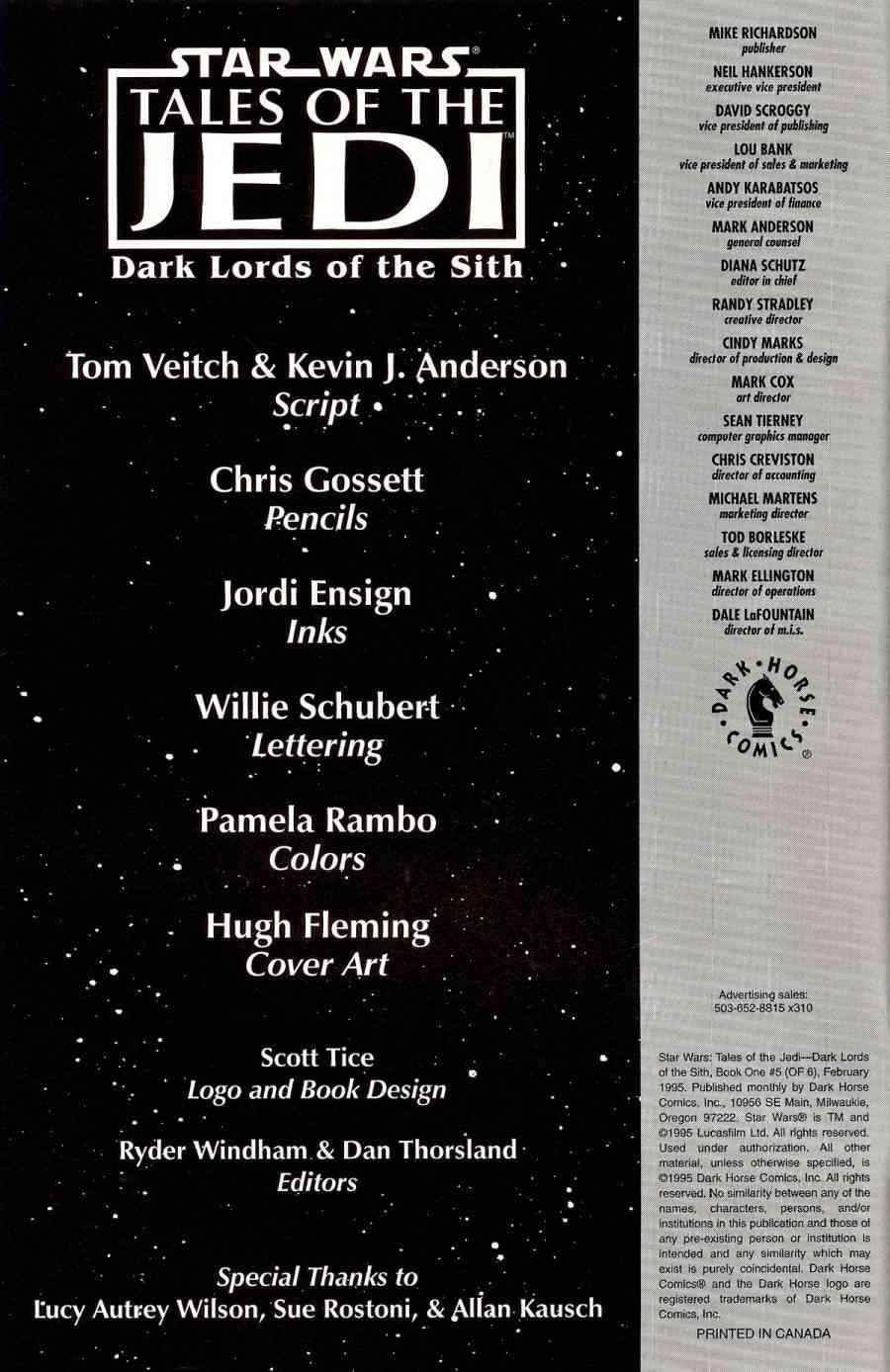 STAR WARS®
TALES OF THE
JEDI™
Dark Lords of the Sith

Tom Veitch & Kevin J. Anderson
Script

Chris Gossett
Pencils

Jordi Ensign
Inks

Willie Schubert
Lettering

Pamela Rambo
Colors

Hugh Fleming
Cover Art

Scott Tice
Logo and Book Design

Ryder Windham & Dan Thorsland
Editors

Special Thanks to
Lucy Autrey Wilson, Sue Rostoni, & Allan Kausch

MIKE RICHARDSON
publisher
NEIL HANKERSON
executive vice president
DAVID SCROGGY
vice president of publishing
LOU BANK
vice president of sales & marketing
ANDY KARABATSOS
vice president of finance
MARK ANDERSON
general counsel
DIANA SCHUTZ
editor in chief
RANDY STRADLEY
creative director
CINDY MARKS
director of production & design
MARK COX
art director
SEAN TIERNEY
computer graphics manager
CHRIS CREVISTON
director of accounting
MICHAEL MARTENS
marketing director
TOD BORLESKE
sales & licensing director
MARK ELLINGTON
director of operations
DALE LaFOUNTAIN
director of m.i.s.

DARK HORSE COMICS®

Advertising sales:
503-652-8815 x310

Star Wars: Tales of the Jedi—Dark Lords of the Sith, Book One #5 (OF 6), February 1995. Published monthly by Dark Horse Comics, Inc., 10956 SE Main, Milwaukie, Oregon 97222. Star Wars® is TM and ©1995 Lucasfilm Ltd. All rights reserved. Used under authorization. All other material, unless otherwise specified, is ©1995 Dark Horse Comics, Inc. All rights reserved. No similarity between any of the names, characters, persons, and/or institutions in this publication and those of any pre-existing person or institution is intended and any similarity which may exist is purely coincidental. Dark Horse Comics® and the Dark Horse logo are registered trademarks of Dark Horse Comics, Inc.

PRINTED IN CANADA